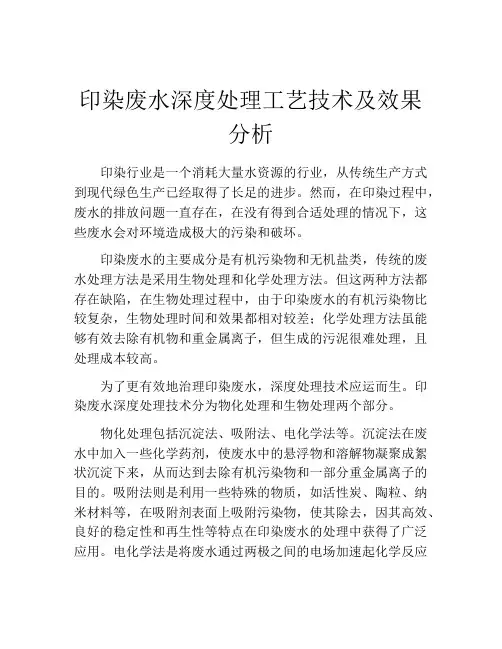 印染废水深度处理工艺技术及效果分析

印染行业是一个消耗大量水资源的行业，从传统生产方式到现代绿色生产已经取得了长足的进步。然而，在印染过程中，废水的排放问题一直存在，在没有得到合适处理的情况下，这些废水会对环境造成极大的污染和破坏。

印染废水的主要成分是有机污染物和无机盐类，传统的废水处理方法是采用生物处理和化学处理方法。但这两种方法都存在缺陷，在生物处理过程中，由于印染废水的有机污染物比较复杂，生物处理时间和效果都相对较差；化学处理方法虽能够有效去除有机物和重金属离子，但生成的污泥很难处理，且处理成本较高。

为了更有效地治理印染废水，深度处理技术应运而生。印染废水深度处理技术分为物化处理和生物处理两个部分。

物化处理包括沉淀法、吸附法、电化学法等。沉淀法在废水中加入一些化学药剂，使废水中的悬浮物和溶解物凝聚成絮状沉淀下来，从而达到去除有机污染物和一部分重金属离子的目的。吸附法则是利用一些特殊的物质，如活性炭、陶粒、纳米材料等，在吸附剂表面上吸附污染物，使其除去，因其高效、良好的稳定性和再生性等特点在印染废水的处理中获得了广泛应用。电化学法是将废水通过两极之间的电场加速起化学反应